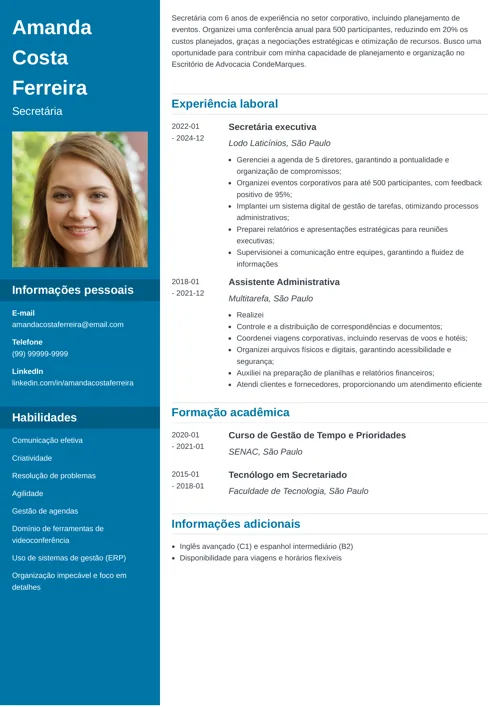 Amanda Costa Ferreira
Secretária

Informações pessoais

E-mail
amandacostaferreira@email.com

Telefone
(99) 99999-9999

LinkedIn
linkedin.com/in/amandacostaferreira

Habilidades

Comunicação efetiva

Criatividade

Resolução de problemas

Agilidade

Gestão de agendas

Domínio de ferramentas de videoconferência

Uso de sistemas de gestão (ERP)

Organização impecável e foco em detalhes

Secretária com 6 anos de experiência no setor corporativo, incluindo planejamento de eventos. Organizei uma conferência anual para 500 participantes, reduzindo em 20% os custos planejados, graças a negociações estratégicas e otimização de recursos. Busco uma oportunidade para contribuir com minha capacidade de planejamento e organização no Escritório de Advocacia CondeMarques.

Experiência laboral

2022-01 - 2024-12
Secretária executiva
Lodo Laticínios, São Paulo
- Gerenciei a agenda de 5 diretores, garantindo a pontualidade e organização de compromissos;
- Organizei eventos corporativos para até 500 participantes, com feedback positivo de 95%;
- Implantei um sistema digital de gestão de tarefas, otimizando processos administrativos;
- Preparei relatórios e apresentações estratégicas para reuniões executivas;
- Supervisionei a comunicação entre equipes, garantindo a fluidez de informações

2018-01 - 2021-12
Assistente Administrativa
Multitarefa, São Paulo
- Realizei
- Controle e a distribuição de correspondências e documentos;
- Coordenei viagens corporativas, incluindo reservas de voos e hotéis;
- Organizei arquivos físicos e digitais, garantindo acessibilidade e segurança;
- Auxiliei na preparação de planilhas e relatórios financeiros;
- Atendi clientes e fornecedores, proporcionando um atendimento eficiente

Formação acadêmica

2020-01 - 2021-01
Curso de Gestão de Tempo e Prioridades
SENAC, São Paulo

2015-01 - 2018-01
Tecnólogo em Secretariado
Faculdade de Tecnologia, São Paulo

Informações adicionais

- Inglês avançado (C1) e espanhol intermediário (B2)
- Disponibilidade para viagens e horários flexíveis